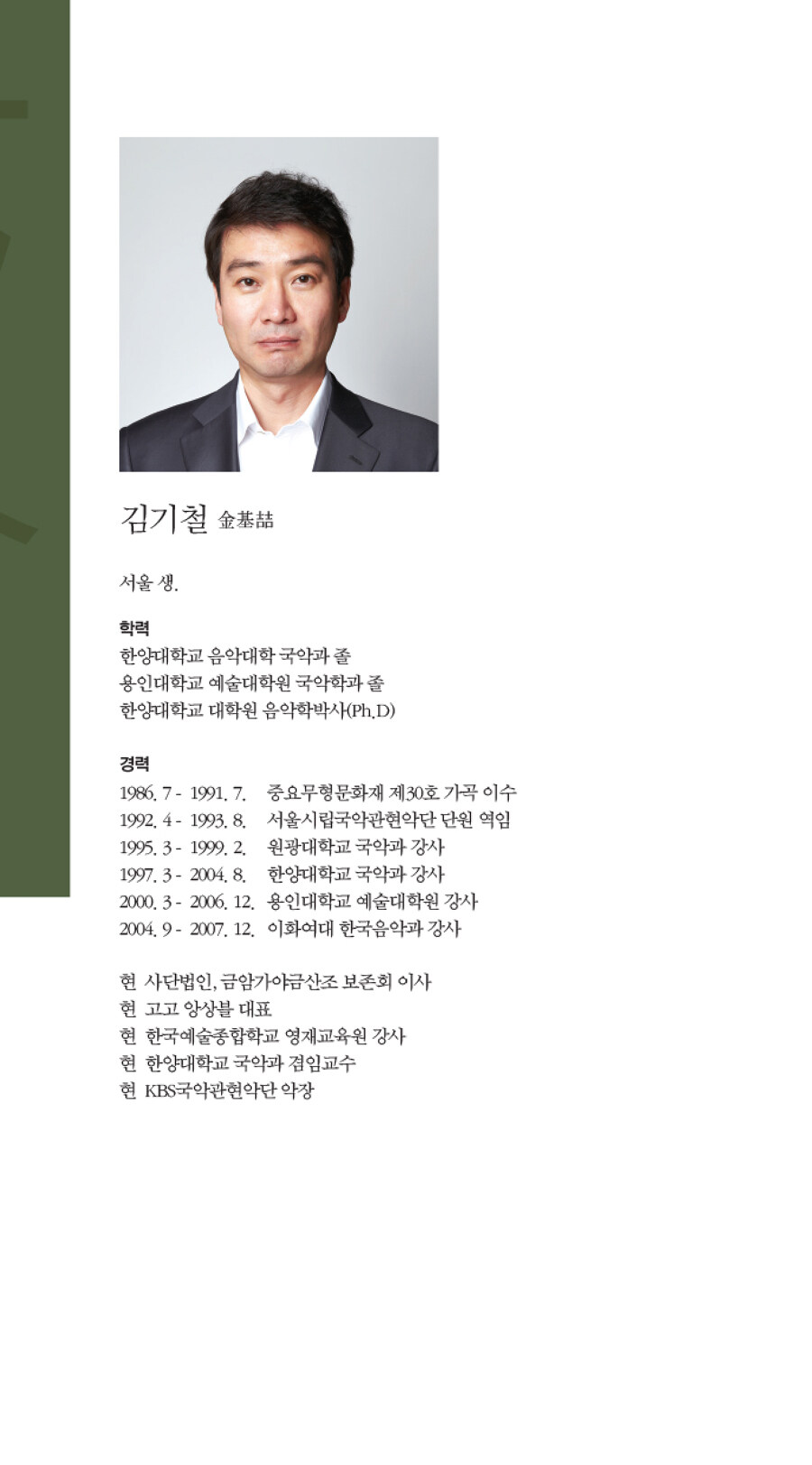 김기철 金基喆

서울 생.

학력
한양대학교 음악대학 국악과 졸
용인대학교 예술대학원 국악학과 졸
한양대학교 대학원 음악학박사(Ph.D)

경력
1986. 7 - 1991. 7. 중요무형문화재 제30호 가곡 이수
1992. 4 - 1993. 8. 서울시립국악관현악단 단원 역임
1995. 3 - 1999. 2. 원광대학교 국악과 강사
1997. 3 - 2004. 8. 한양대학교 국악과 강사
2000. 3 - 2006. 12. 용인대학교 예술대학원 강사
2004. 9 - 2007. 12. 이화여대 한국음악과 강사

현 사단법인, 금암가야금산조 보존회 이사
현 고고 앙상블 대표
현 한국예술종합학교 영재교육원 강사
현 한양대학교 국악과 겸임교수
현 KBS국악관현악단 악장